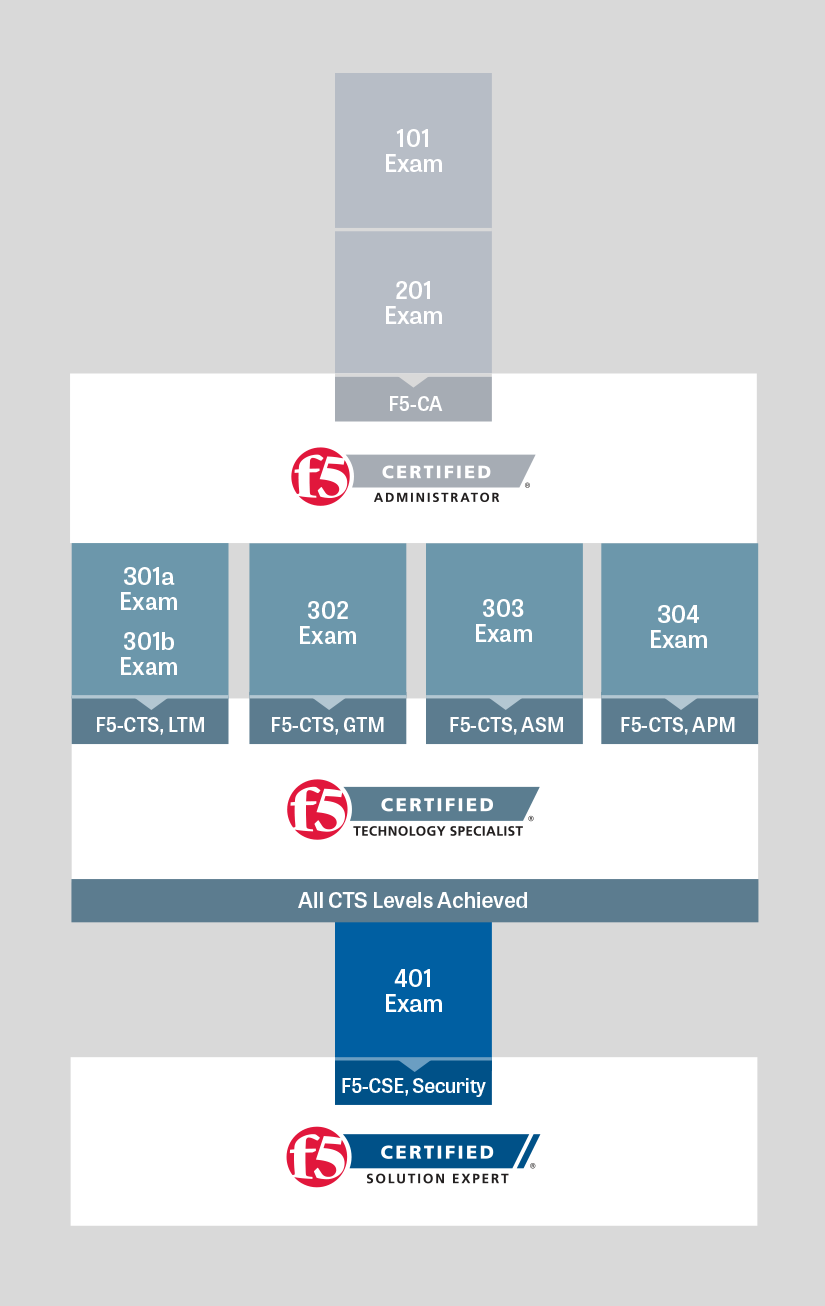 101
Exam

201
Exam

F5-CA

f5 CERTIFIED
ADMINISTRATOR

301a
Exam

301b
Exam

F5-CTS, LTM

302
Exam

F5-CTS, GTM

303
Exam

F5-CTS, ASM

304
Exam

F5-CTS, APM

f5 CERTIFIED
TECHNOLOGY SPECIALIST

All CTS Levels Achieved

401
Exam

F5-CSE, Security

f5 CERTIFIED
SOLUTION EXPERT